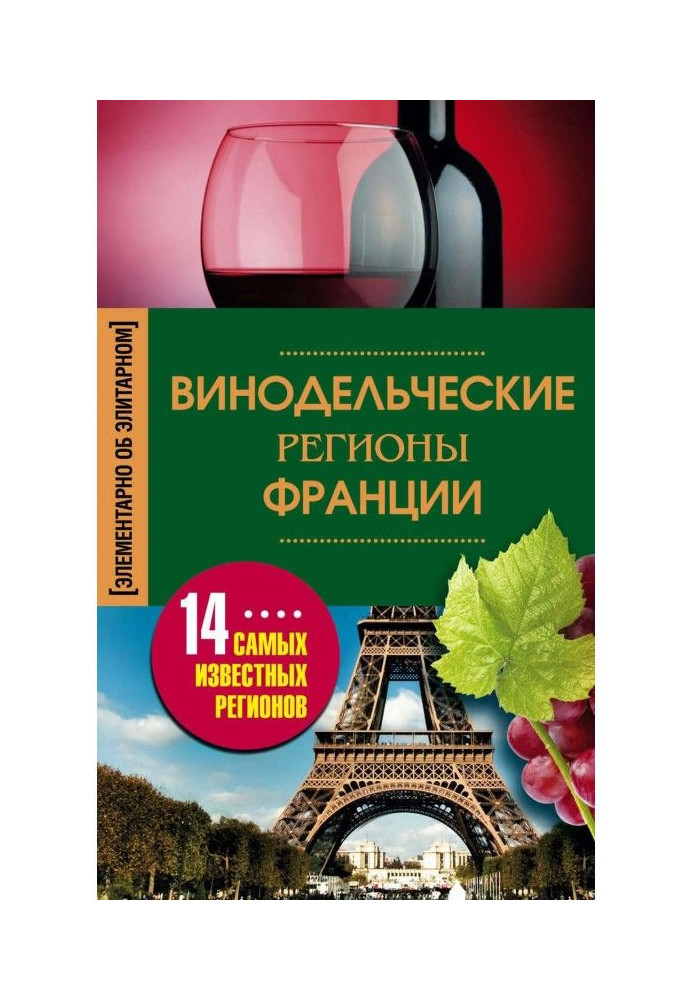 [ЭЛЕМЕНТАРНО ОБ ЭЛИТАРНОМ]

ВИНОДЕЛЬЧЕСКИЕ
РЕГИОНЫ
ФРАНЦИИ

14 САМЫХ ИЗВЕСТНЫХ РЕГИОНОВ